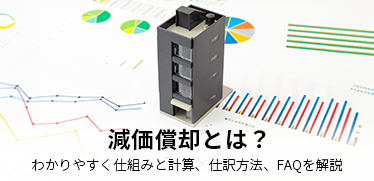 減価償却とは？
わかりやすく仕組みと計算、仕訳方法、FAQを解説